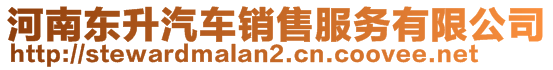 河南东升汽车销售服务有限公司
http://stewardmalan2.cn.coovee.net